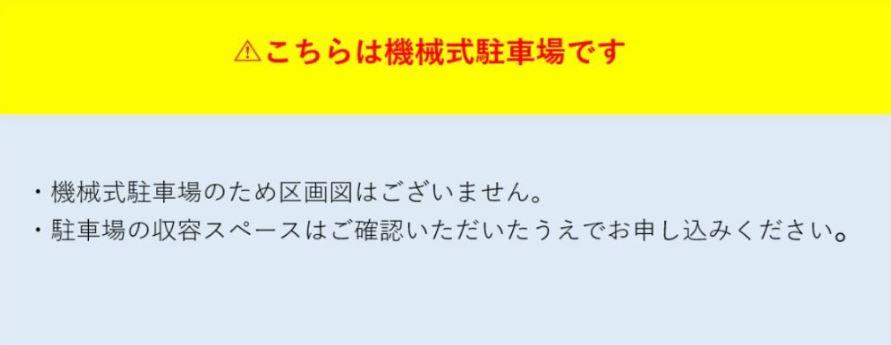 ⚠こちらは機械式駐車場です

・機械式駐車場のため区画図はございません。
・駐車場の収容スペースはご確認いただいたうえでお申し込みください。